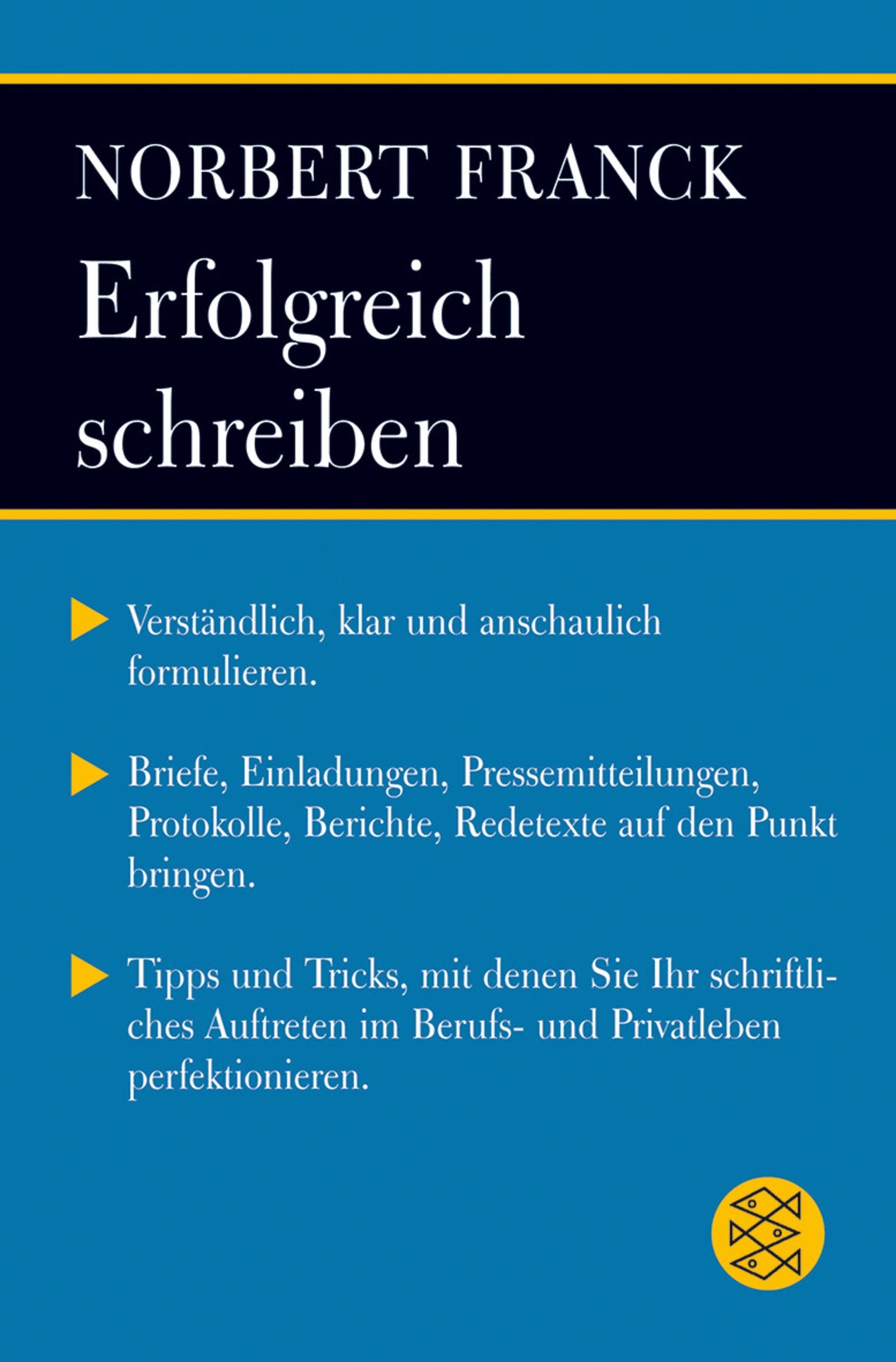 NORBERT FRANCK

Erfolgreich schreiben

Verständlich, klar und anschaulich formulieren.

Briefe, Einladungen, Pressemitteilungen, Protokolle, Berichte, Redetexte auf den Punkt bringen.

Tipps und Tricks, mit denen Sie Ihr schriftliches Auftreten im Berufs- und Privatleben perfektionieren.